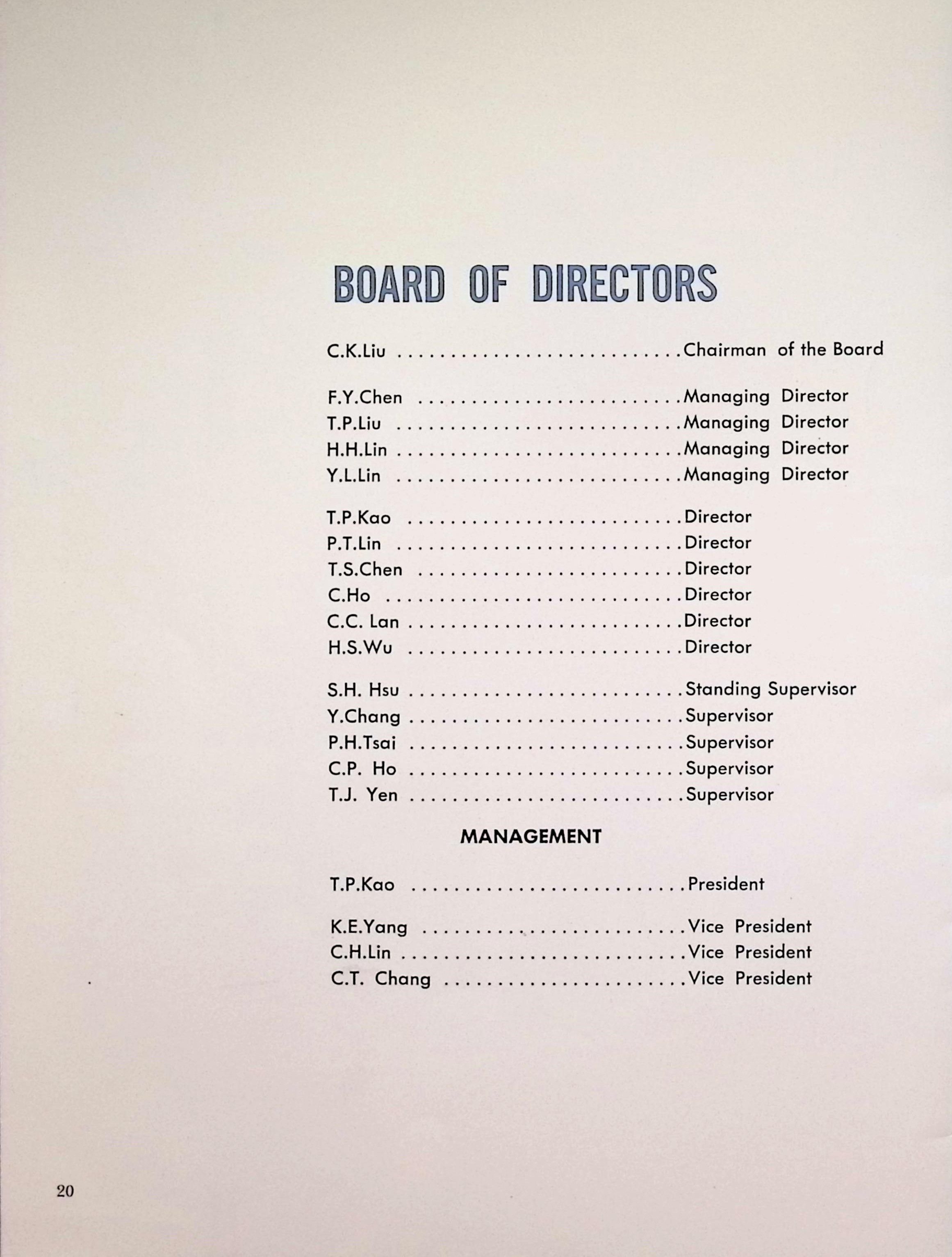 BOARD OF DIRECTORS

C.K.Liu Chairman of the Board

F.Y.Chen Managing Director
T.P.Liu Managing Director
H.H.Lin Managing Director
Y.L.Lin Managing Director

T.P.Kao Director
P.T.Lin Director
T.S.Chen Director
C.Ho Director
C.C. Lan Director
H.S.Wu Director

S.H. Hsu Standing Supervisor
Y.Chang Supervisor
P.H.Tsai Supervisor
C.P. Ho Supervisor
T.J. Yen Supervisor

MANAGEMENT

T.P.Kao President

K.E.Yang Vice President
C.H.Lin Vice President
C.T. Chang Vice President

20